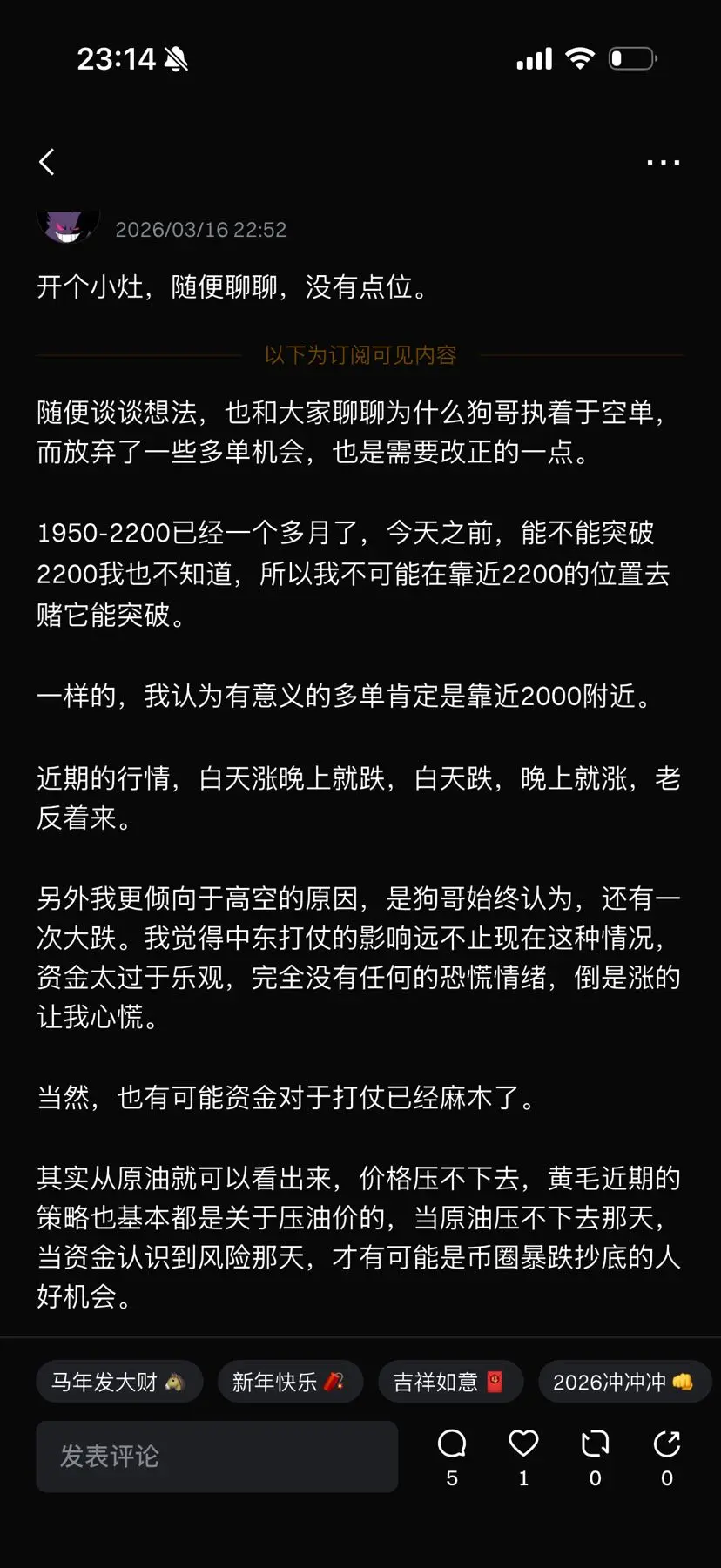 23:14

2026/03/16 22:52

开个小灶，随便聊聊，没有点位。

以下为订阅可见内容

随便谈谈想法，也和大家聊聊为什么狗哥执着于空单，而放弃了一些多单机会，也是需要改正的一点。

1950-2200已经一个多月了，今天之前，能不能突破2200我也不知道，所以我不可能在靠近2200的位置去赌它能突破。

一样的，我认为有意义的多单肯定是靠近2000附近。

近期的行情，白天涨晚上就跌，白天跌，晚上就涨，老反着来。

另外我更倾向于高空的原因，是狗哥始终认为，还有一次大跌。我觉得中东打仗的影响远不止现在这种情况，资金太过于乐观，完全没有任何的恐慌情绪，倒是涨的让我心慌。

当然，也有可能资金对于打仗已经麻木了。

其实从原油就可以看出来，价格压不下去，黄毛近期的策略也基本都是关于压油价的，当原油压不下去那天，当资金认识到风险那天，才有可能是币圈暴跌抄底的人好机会。

马年发大财 新年快乐 吉祥如意 2026冲冲冲

发表评论 5 1 0 0